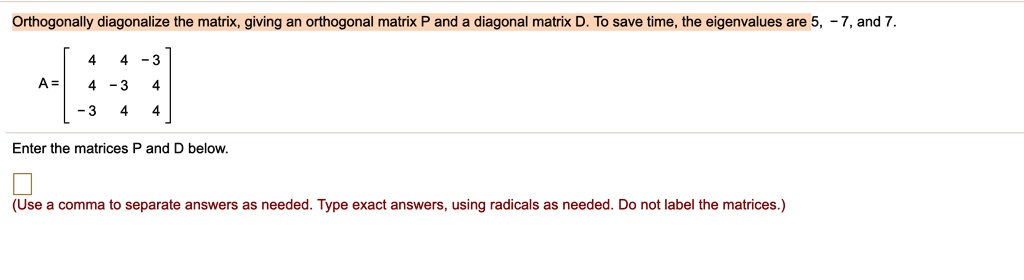 Orthogonally diagonalize the matrix, giving an orthogonal matrix P and a diagonal matrix D. To save time, the eigenvalues are 5, −7, and 7.

$A = \begin{bmatrix} 4 & 4 & -3 \\ 4 & -3 & 4 \\ -3 & 4 & 4 \end{bmatrix}$

Enter the matrices P and D below.

(Use a comma to separate answers as needed. Type exact answers, using radicals as needed. Do not label the matrices.)